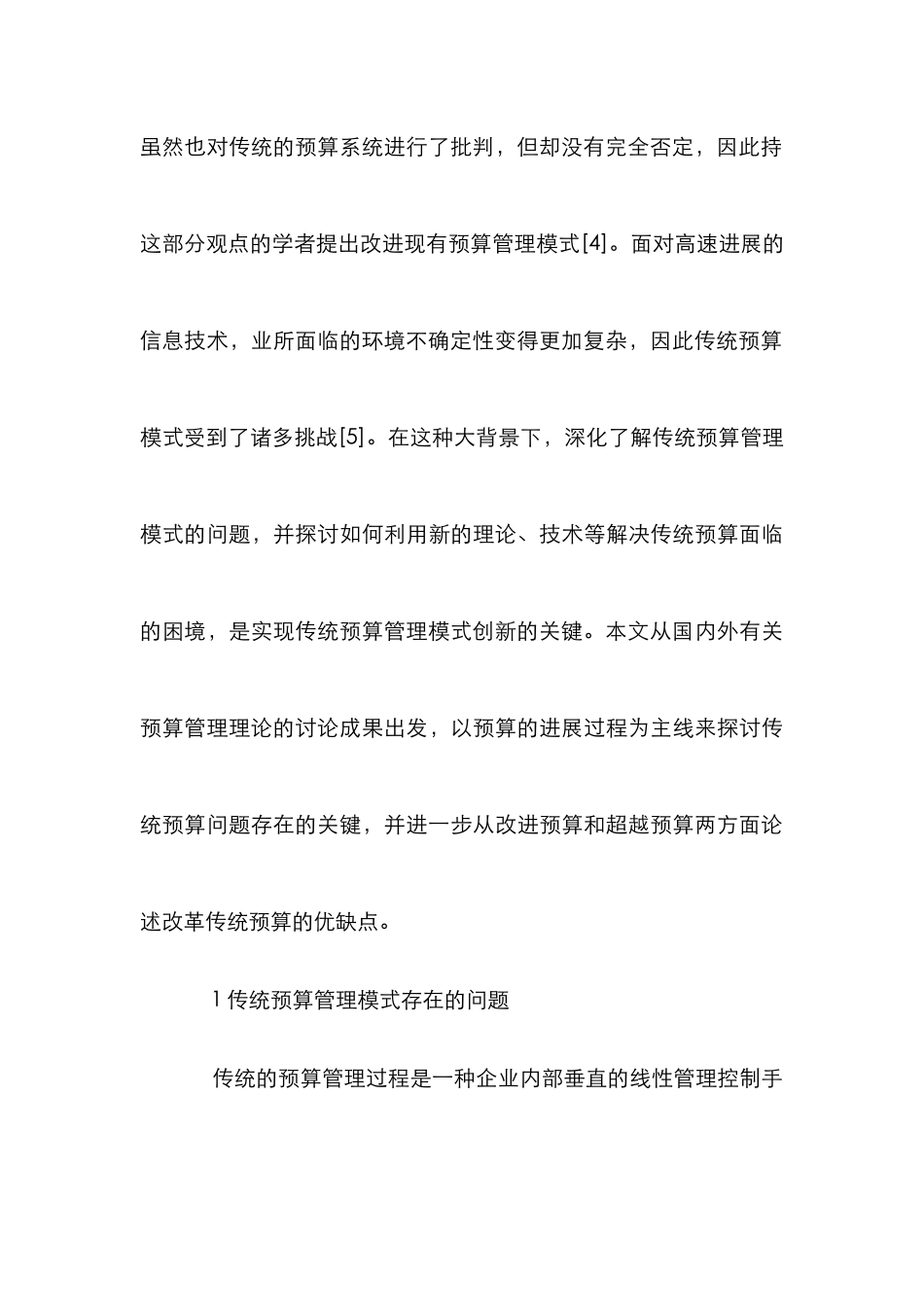 虽然也对传统的预算系统进行了批判，但却没有完全否定，因此持这部分观点的学者提出改进现有预算管理模式[4]。面对高速进展的信息技术，业所面临的环境不确定性变得更加复杂，因此传统预算模式受到了诸多挑战[5]。在这种大背景下，深化了解传统预算管理模式的问题，并探讨如何利用新的理论、技术等解决传统预算面临的困境，是实现传统预算管理模式创新的关键。本文从国内外有关预算管理理论的讨论成果出发，以预算的进展过程为主线来探讨传统预算问题存在的关键，并进一步从改进预算和超越预算两方面论述改革传统预算的优缺点。

1 传统预算管理模式存在的问题

传统的预算管理过程是一种企业内部垂直的线性管理控制手